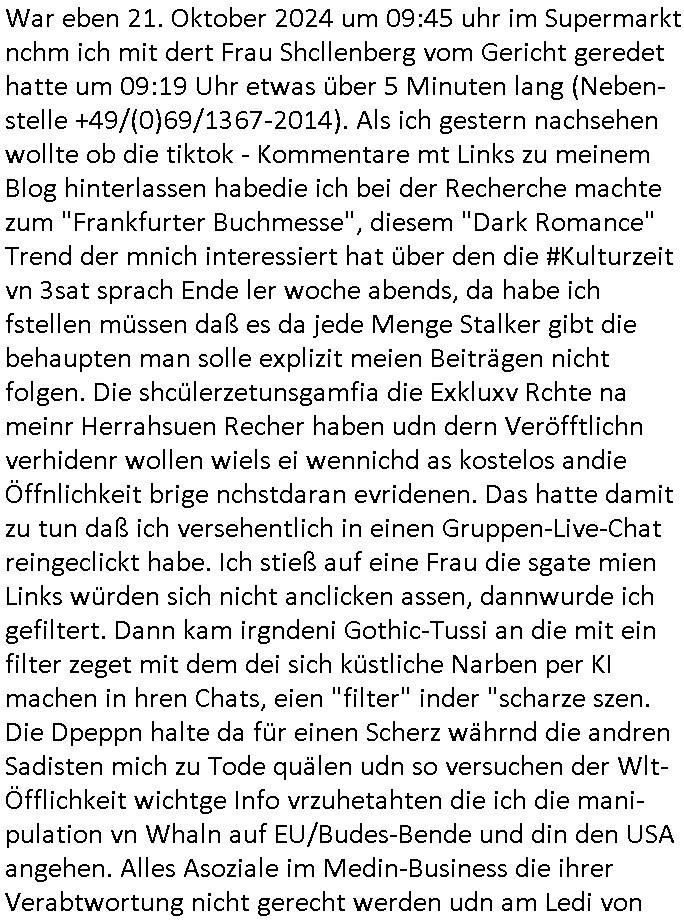 War eben 21. Oktober 2024 um 09:45 uhr im Supermarkt nchm ich mit dert Frau Shcllenberg vom Gericht geredet hatte um 09:19 Uhr etwas über 5 Minuten lang (Nebenstelle +49/(0)69/1367-2014). Als ich gestern nachsehen wollte ob die tiktok - Kommentare mt Links zu meinem Blog hinterlassen habedie ich bei der Recherche machte zum "Frankfurter Buchmesse", diesem "Dark Romance" Trend der mnich interessiert hat über den die #Kulturzeit vn 3sat sprach Ende ler woche abends, da habe ich fstellen müssen daß es da jede Menge Stalker gibt die behaupten man solle explizit meien Beiträgen nicht folgen. Die shcülerzetunsgamfia die Exkluxv Rchte na meinr Herrahsuen Recher haben udn dern Veröfftlichn verhidenr wollen wiels ei wennichd as kostelos andie Öffnlichkeit brige nchstdaran evridenen. Das hatte damit zu tun daß ich versehentlich in einen Gruppen-Live-Chat reingeclickt habe. Ich stieß auf eine Frau die sgate mien Links würden sich nicht anclicken assen, dannwurde ich gefiltert. Dann kam irgndeni Gothic-Tussi an die mit ein filter zeget mit dem dei sich küstliche Narben per KI machen in hren Chats, eien "filter" inder "scharze szen. Die Dpeppn halte da für einen Scherz währnd die andren Sadisten mich zu Tode quälen udn so versuchen der Wlt-Öfflichkeit wichtge Info vrzuhetahten die ich die manipulation vn Whaln auf EU/Budes-Bende und din den USA angehen. Alles Asoziale im Medin-Business die ihrer Verabtwortung nicht gerecht werden udn am Ledi von